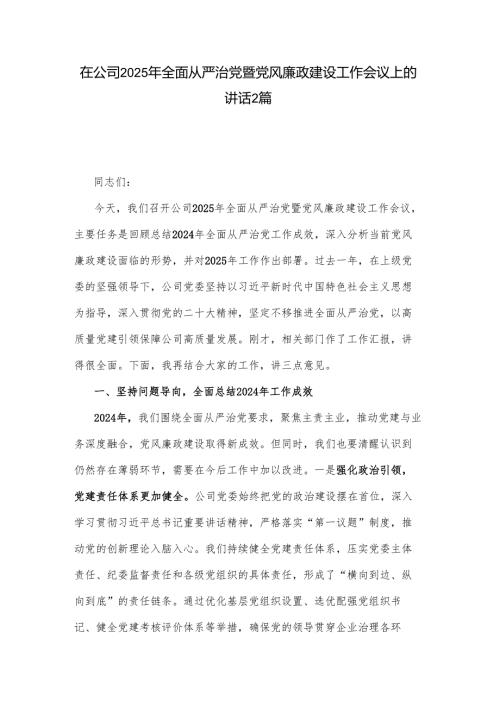 在公司2025年全面从严治党暨党风廉政建设工作会议上的讲话2篇

同志们：

今天，我们召开公司2025年全面从严治党暨党风廉政建设工作会议，主要任务是回顾总结2024年全面从严治党工作成效，深入分析当前党风廉政建设面临的形势，并对2025年工作作出部署。过去一年，在上级党委的坚强领导下，公司党委坚持以习近平新时代中国特色社会主义思想为指导，深入贯彻党的二十大精神，坚定不移推进全面从严治党，以高质量党建引领保障公司高质量发展。刚才，相关部门作了工作汇报，讲得很全面。下面，我再结合大家的工作，讲三点意见。

一、坚持问题导向，全面总结2024年工作成效

2024年，我们围绕全面从严治党要求，聚焦主责主业，推动党建与业务深度融合，党风廉政建设取得新成效。但同时，我们也要清醒认识到仍然存在薄弱环节，需要在今后工作中加以改进。一是强化政治引领，党建责任体系更加健全。公司党委始终把党的政治建设摆在首位，深入学习贯彻习近平总书记重要讲话精神，严格落实“第一议题”制度，推动党的创新理论入脑入心。我们持续健全党建责任体系，压实党委主体责任、纪委监督责任和各级党组织的具体责任，形成了“横向到边、纵向到底”的责任链条。通过优化基层党组织设置、选优配强党组织书记、健全党建考核评价体系等举措，确保党的领导贯穿企业治理各环